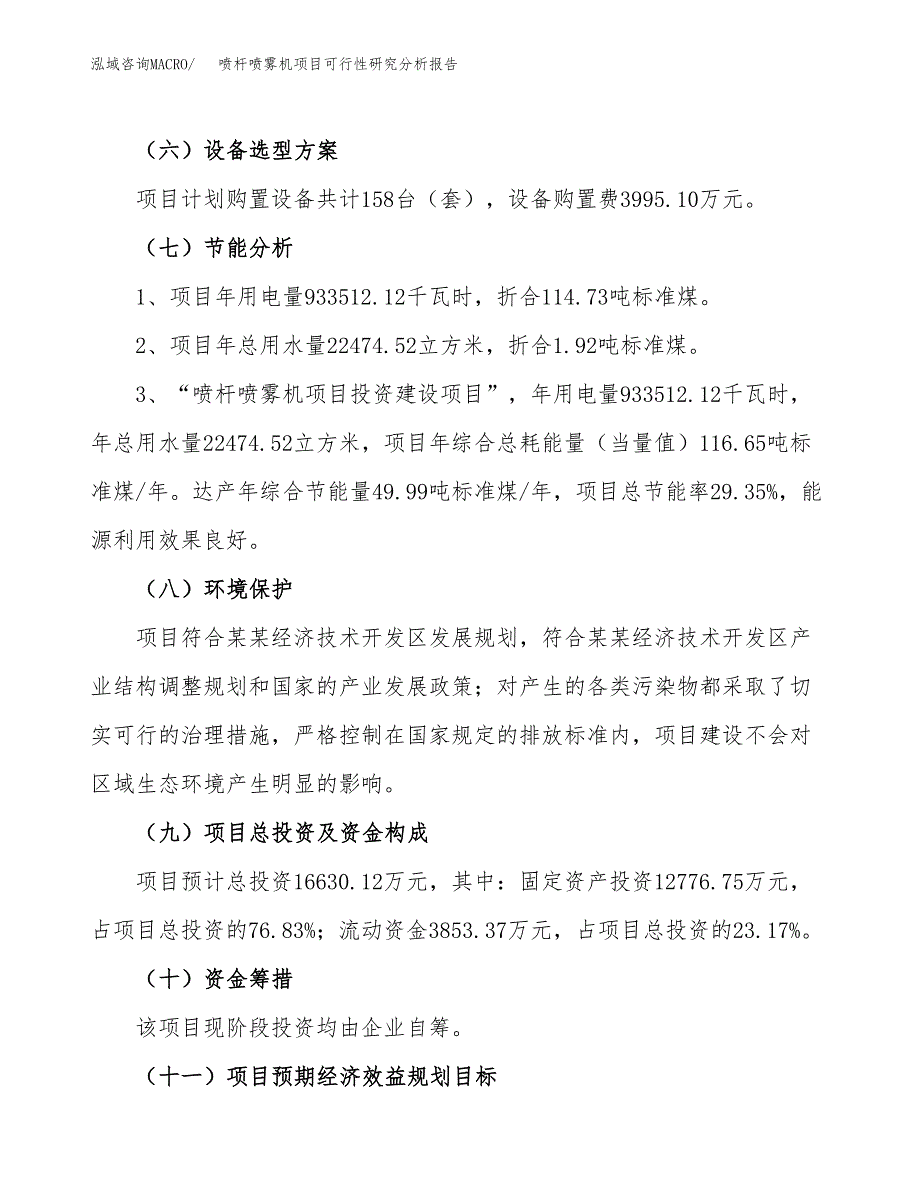 泓域咨询MACRO/　喷杆喷雾机项目可行性研究分析报告

（六）设备选型方案

项目计划购置设备共计158台（套），设备购置费3995.10万元。

（七）节能分析

1、项目年用电量933512.12千瓦时，折合114.73吨标准煤。

2、项目年总用水量22474.52立方米，折合1.92吨标准煤。

3、“喷杆喷雾机项目投资建设项目”，年用电量933512.12千瓦时，年总用水量22474.52立方米，项目年综合总耗能量（当量值）116.65吨标准煤/年。达产年综合节能量49.99吨标准煤/年，项目总节能率29.35%，能源利用效果良好。

（八）环境保护

项目符合某某经济技术开发区发展规划，符合某某经济技术开发区产业结构调整规划和国家的产业发展政策；对产生的各类污染物都采取了切实可行的治理措施，严格控制在国家规定的排放标准内，项目建设不会对区域生态环境产生明显的影响。

（九）项目总投资及资金构成

项目预计总投资16630.12万元，其中：固定资产投资12776.75万元，占项目总投资的76.83%；流动资金3853.37万元，占项目总投资的23.17%。

（十）资金筹措

该项目现阶段投资均由企业自筹。

（十一）项目预期经济效益规划目标